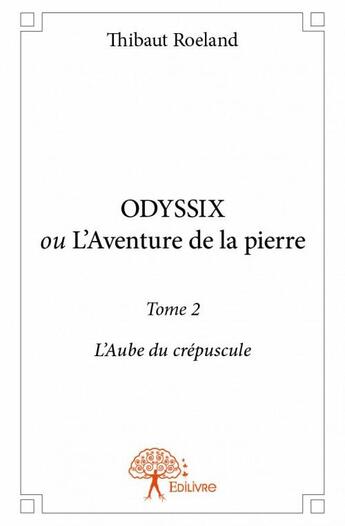 Thibaut Roeland

ODYSSIX
ou L'Aventure de la pierre

Tome 2

L'Aube du crépuscule

Edilivre